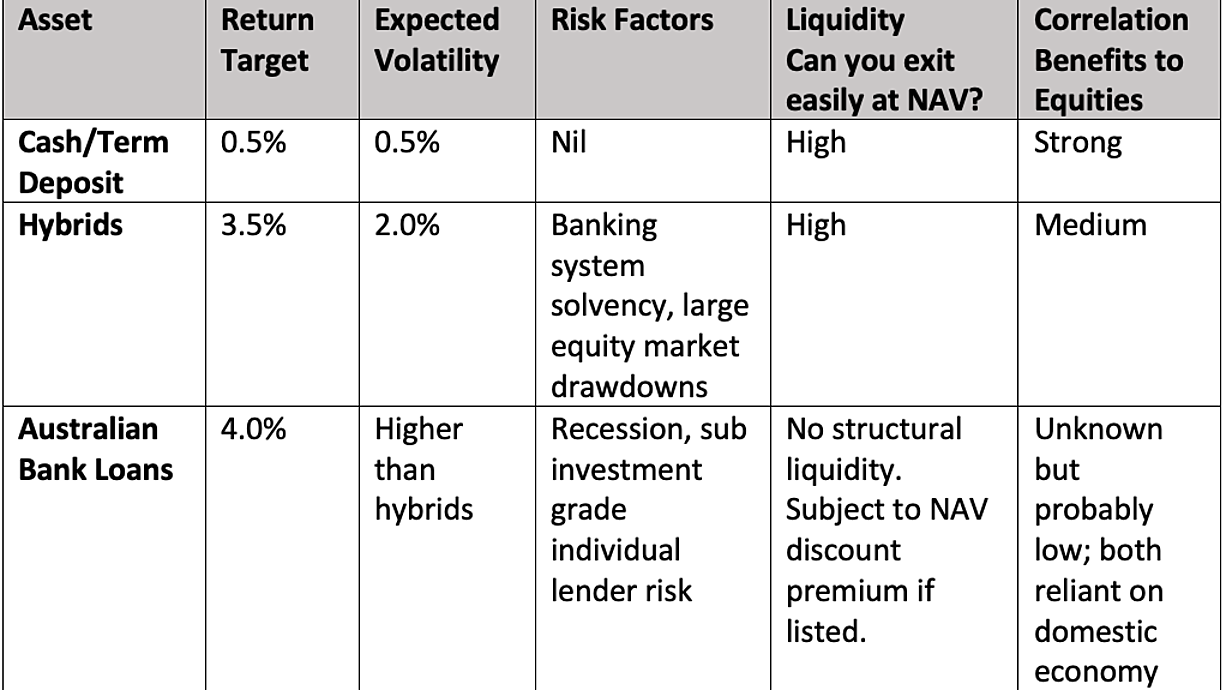 | Asset | Return Target | Expected Volatility | Risk Factors | Liquidity Can you exit easily at NAV? | Correlation Benefits to Equities |
|---|---|---|---|---|---|
| Cash/Term Deposit | 0.5% | 0.5% | Nil | High | Strong |
| Hybrids | 3.5% | 2.0% | Banking system solvency, large equity market drawdowns | High | Medium |
| Australian Bank Loans | 4.0% | Higher than hybrids | Recession, sub investment grade individual lender risk | No structural liquidity. Subject to NAV discount premium if listed. | Unknown but probably low; both reliant on domestic economy |